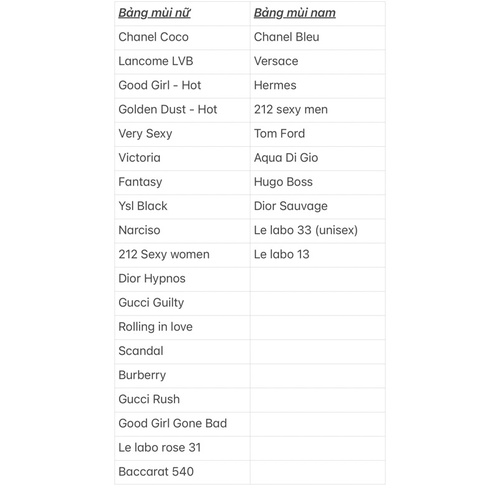 | Bảng mùi nữ | Bảng mùi nam |
|---|---|
| Chanel Coco | Chanel Bleu |
| Lancome LVB | Versace |
| Good Girl - Hot | Hermes |
| Golden Dust - Hot | 212 sexy men |
| Very Sexy | Tom Ford |
| Victoria | Aqua Di Gio |
| Fantasy | Hugo Boss |
| Ysl Black | Dior Sauvage |
| Narciso | Le labo 33 (unisex) |
| 212 Sexy women | Le labo 13 |
| Dior Hypnos | |
| Gucci Guilty | |
| Rolling in love | |
| Scandal | |
| Burberry | |
| Gucci Rush | |
| Good Girl Gone Bad | |
| Le labo rose 31 | |
| Baccarat 540 | |